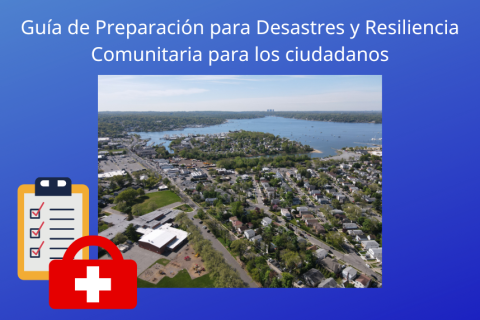 Guía de Preparación para Desastres y Resiliencia Comunitaria para los ciudadanos